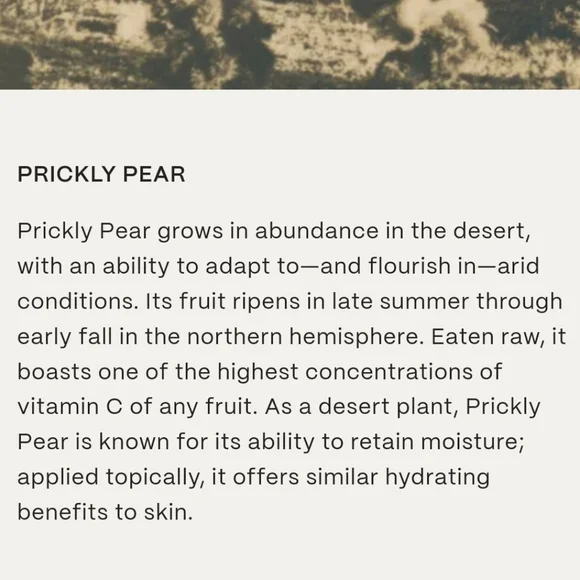 PRICKLY PEAR

Prickly Pear grows in abundance in the desert, with an ability to adapt to—and flourish in—arid conditions. Its fruit ripens in late summer through early fall in the northern hemisphere. Eaten raw, it boasts one of the highest concentrations of vitamin C of any fruit. As a desert plant, Prickly Pear is known for its ability to retain moisture; applied topically, it offers similar hydrating benefits to skin.